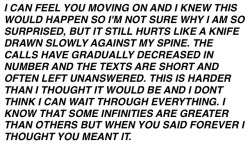 I CAN FEEL YOU MOVING ON AND I KNEW THIS WOULD HAPPEN SO I'M NOT SURE WHY I AM SO SURPRISED, BUT IT STILL HURTS LIKE A KNIFE DRAWN SLOWLY AGAINST MY SPINE. THE CALLS HAVE GRADUALLY DECREASED IN NUMBER AND THE TEXTS ARE SHORT AND OFTEN LEFT UNANSWERED. THIS IS HARDER THAN I THOUGHT IT WOULD BE AND I DONT THINK I CAN WAIT THROUGH EVERYTHING. I KNOW THAT SOME INFINITIES ARE GREATER THAN OTHERS BUT WHEN YOU SAID FOREVER I THOUGHT YOU MEANT IT.